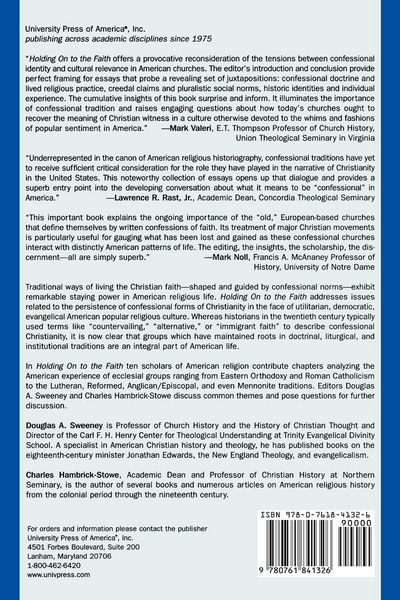 University Press of America®, Inc.
publishing across academic disciplines since 1975

"Holding On to the Faith offers a provocative reconsideration of the tensions between confessional identity and cultural relevance in American churches. The editor's introduction and conclusion provide perfect framing for essays that probe a revealing set of juxtapositions: confessional doctrine and lived religious practice, creedal claims and pluralistic social norms, historic identities and individual experience. The cumulative insights of this book surprise and inform. It illuminates the importance of confessional tradition and raises engaging questions about how today's churches ought to recover the meaning of Christian witness in a culture otherwise devoted to the whims and fashions of popular sentiment in America." —Mark Valeri, E.T. Thompson Professor of Church History, Union Theological Seminary in Virginia

"Underrepresented in the canon of American religious historiography, confessional traditions have yet to receive sufficient critical consideration for the role they have played in the narrative of Christianity in the United States. This noteworthy collection of essays opens up that dialogue and provides a superb entry point into the developing conversation about what it means to be "confessional" in America." —Lawrence R. Rast, Jr., Academic Dean, Concordia Theological Seminary

"This important book explains the ongoing importance of the "old," European-based churches that define themselves by written confessions of faith. Its treatment of major Christian movements is particularly useful for gauging what has been lost and gained as these confessional churches interact with distinctly American patterns of life. The editing, the insights, the scholarship, the discernment—all are simply superb." —Mark Noll, Francis A. McAnaney Professor of History, University of Notre Dame

Traditional ways of living the Christian faith—shaped and guided by confessional norms—exhibit remarkable staying power in American religious life. Holding On to the Faith addresses issues related to the persistence of confessional forms of Christianity in the face of utilitarian, democratic, evangelical American popular religious culture. Whereas historians in the twentieth century typically used terms like "countervailing," "alternative," or "immigrant faith" to describe confessional Christianity, it is now clear that groups which have maintained roots in doctrinal, liturgical, and institutional traditions are an integral part of American life.

In Holding On to the Faith ten scholars of American religion contribute chapters analyzing the American experience of ecclesial groups ranging from Eastern Orthodoxy and Roman Catholicism to the Lutheran, Reformed, Anglican/Episcopal, and even Mennonite traditions. Editors Douglas A. Sweeney and Charles Hambrick-Stowe discuss common themes and pose questions for further discussion.

Douglas A. Sweeney is Professor of Church History and the History of Christian Thought and Director of the Carl F. H. Henry Center for Theological Understanding at Trinity Evangelical Divinity School. A specialist in American Christian history and theology, he has published books on the eighteenth-century minister Jonathan Edwards, the New England Theology, and evangelicalism.

Charles Hambrick-Stowe, Academic Dean and Professor of Christian History at Northern Seminary, is the author of several books and numerous articles on American religious history from the colonial period through the nineteenth century.

For orders and information please contact the publisher
University Press of America®, Inc.
4501 Forbes Boulevard, Suite 200
Lanham, Maryland 20706
1-800-462-6420
www.univpress.com

ISBN 978-0-7618-4132-6
90000
9 780761 841326